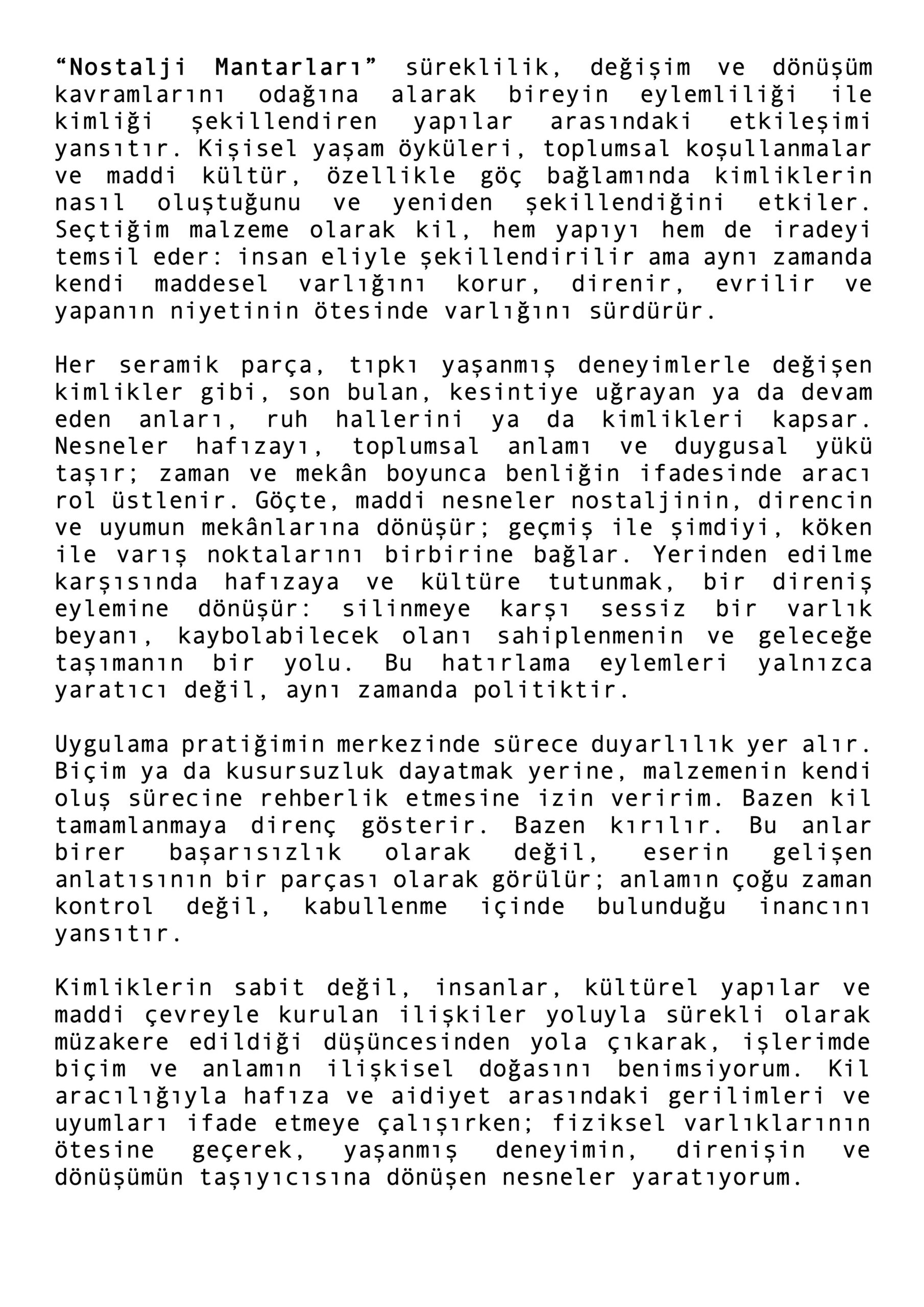 “Nostalji Mantarları” süreklilik, değişim ve dönüşüm kavramlarını odağına alarak bireyin eylemliliği ile kimliği şekillendiren yapılar arasındaki etkileşimi yansıtır. Kişisel yaşam öyküleri, toplumsal koşullanmalar ve maddi kültür, özellikle göç bağlamında kimliklerin nasıl oluştuğunu ve yeniden şekillendiğini etkiler. Seçtiğim malzeme olarak kil, hem yapıyı hem de iradeyi temsil eder: insan eliyle şekillendirilir ama aynı zamanda kendi maddesel varlığını korur, direnir, evrilir ve yapanın niyetinin ötesinde varlığını sürdürür.

Her seramik parça, tıpkı yaşanmış deneyimlerle değişen kimlikler gibi, son bulan, kesintiye uğrayan ya da devam eden anları, ruh hallerini ya da kimlikleri kapsar. Nesneler hafızayı, toplumsal anlamı ve duygusal yükü taşır; zaman ve mekân boyunca benliğin ifadesinde aracı rol üstlenir. Göçte, maddi nesneler nostaljinin, direncin ve uyumun mekânlarına dönüşür; geçmiş ile şimdiyi, köken ile varış noktalarını birbirine bağlar. Yerinden edilme karşısında hafızaya ve kültüre tutunmak, bir direniş eylemine dönüşür: silinmeye karşı sessiz bir varlık beyanı, kaybolabilecek olanı sahiplenmenin ve geleceğe taşımanın bir yolu. Bu hatırlama eylemleri yalnızca yaratıcı değil, aynı zamanda politiktir.

Uygulama pratiğimin merkezinde sürece duyarlılık yer alır. Biçim ya da kusursuzluk dayatmak yerine, malzemenin kendi oluş sürecine rehberlik etmesine izin veririm. Bazen kil tamamlanmaya direnç gösterir. Bazen kırılır. Bu anlar birer başarısızlık olarak değil, eserin gelişen anlatısının bir parçası olarak görülür; anlamın çoğu zaman kontrol değil, kabullenme içinde bulunduğu inancını yansıtır.

Kimliklerin sabit değil, insanlar, kültürel yapılar ve maddi çevreyle kurulan ilişkiler yoluyla sürekli olarak müzakere edildiği düşüncesinden yola çıkarak, işlerimde biçim ve anlamın ilişkisel doğasını benimsiyorum. Kil aracılığıyla hafıza ve aidiyet arasındaki gerilimleri ve uyumları ifade etmeye çalışırken; fiziksel varlıklarının ötesine geçerek, yaşanmış deneyimin, direnişin ve dönüşümün taşıyıcısına dönüşen nesneler yaratıyorum.